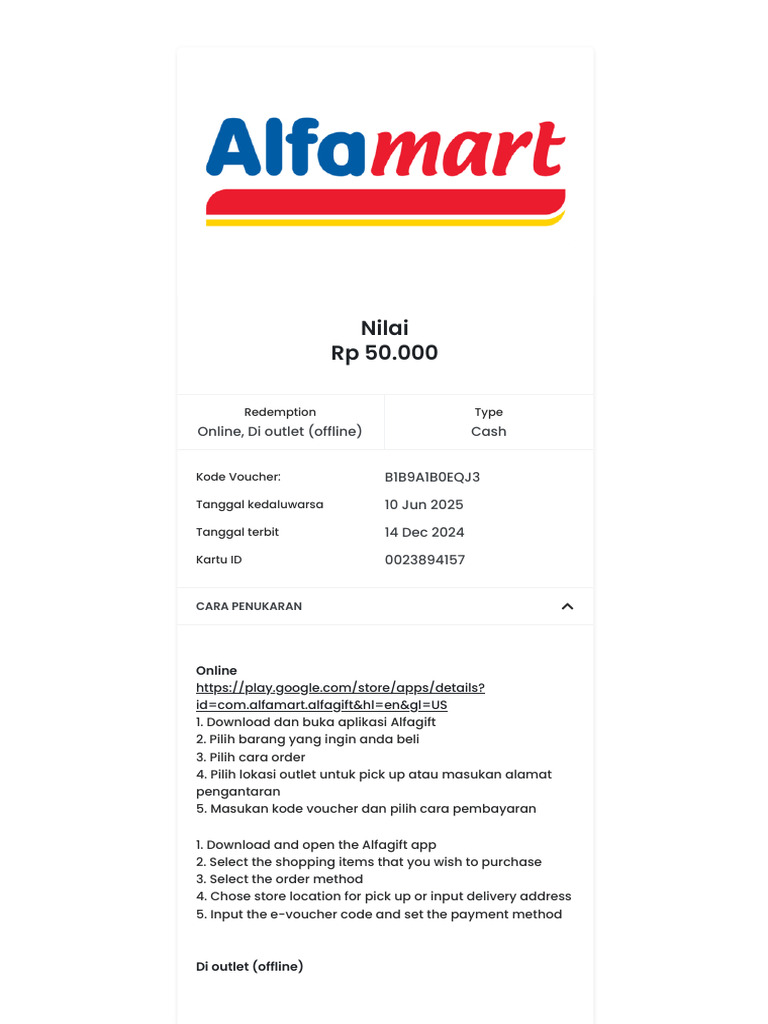 Alfamart

Nilai
Rp 50.000

Redemption
Online, Di outlet (offline)

Type
Cash

Kode Voucher: B1B9A1B0EQJ3
Tanggal kedaluwarsa 10 Jun 2025
Tanggal terbit 14 Dec 2024
Kartu ID 0023894157

CARA PENUKARAN

Online
https://play.google.com/store/apps/details?id=com.alfamart.alfagift&hl=en&gl=US
1. Download dan buka aplikasi Alfagift
2. Pilih barang yang ingin anda beli
3. Pilih cara order
4. Pilih lokasi outlet untuk pick up atau masukan alamat pengantaran
5. Masukan kode voucher dan pilih cara pembayaran

1. Download and open the Alfagift app
2. Select the shopping items that you wish to purchase
3. Select the order method
4. Chose store location for pick up or input delivery address
5. Input the e-voucher code and set the payment method

Di outlet (offline)